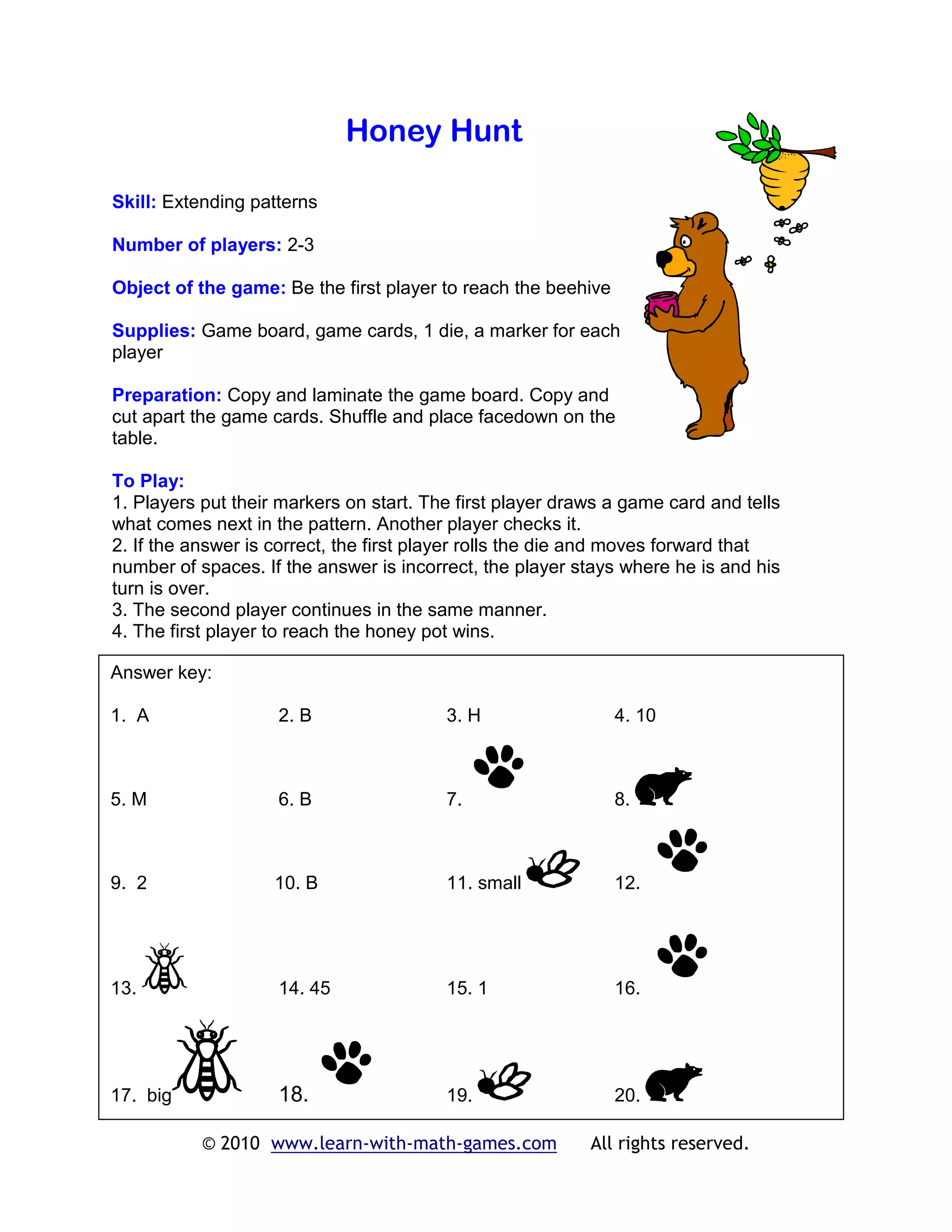 Honey Hunt

Skill: Extending patterns

Number of players: 2-3

Object of the game: Be the first player to reach the beehive

Supplies: Game board, game cards, 1 die, a marker for each player

Preparation: Copy and laminate the game board. Copy and cut apart the game cards. Shuffle and place facedown on the table.

To Play:
1. Players put their markers on start. The first player draws a game card and tells what comes next in the pattern. Another player checks it.
2. If the answer is correct, the first player rolls the die and moves forward that number of spaces. If the answer is incorrect, the player stays where he is and his turn is over.
3. The second player continues in the same manner.
4. The first player to reach the honey pot wins.

Answer key:

1. A
2. B
3. H
4. 10
5. M
6. B
7.
8.
9. 2
10. B
11. small
12.
13.
14. 45
15. 1
16.
17. big
18.
19.
20.

© 2010 www.learn-with-math-games.com All rights reserved.